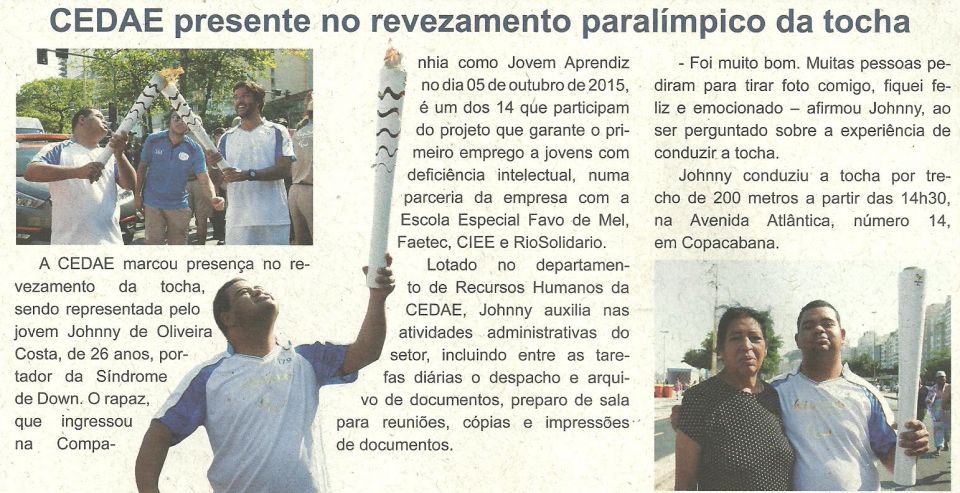 CEDAE presente no revezamento paralímpico da tocha

A CEDAE marcou presença no revezamento da tocha, sendo representada pelo jovem Johnny de Oliveira Costa, de 26 anos, portador da Síndrome de Down. O rapaz, que ingressou na Companhia como Jovem Aprendiz no dia 05 de outubro de 2015, é um dos 14 que participam do projeto que garante o primeiro emprego a jovens com deficiência intelectual, numa parceria da empresa com a Escola Especial Favo de Mel, Faetec, CIEE e RioSolidario.

Lotado no departamento de Recursos Humanos da CEDAE, Johnny auxilia nas atividades administrativas do setor, incluindo entre as tarefas diárias o despacho e arquivo de documentos, preparo de sala para reuniões, cópias e impressões de documentos.

- Foi muito bom. Muitas pessoas pediram para tirar foto comigo, fiquei feliz e emocionado – afirmou Johnny, ao ser perguntado sobre a experiência de conduzir a tocha.

Johnny conduziu a tocha por trecho de 200 metros a partir das 14h30, na Avenida Atlântica, número 14, em Copacabana.